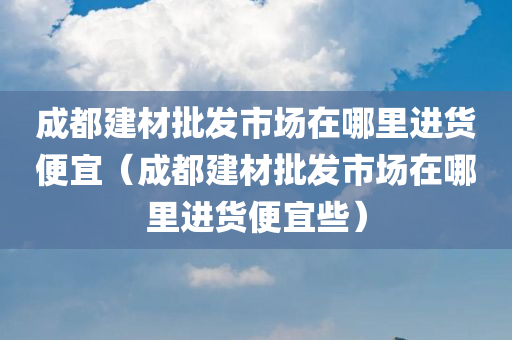 成都建材批发市场在哪里进货便宜（成都建材批发市场在哪里进货便宜些）